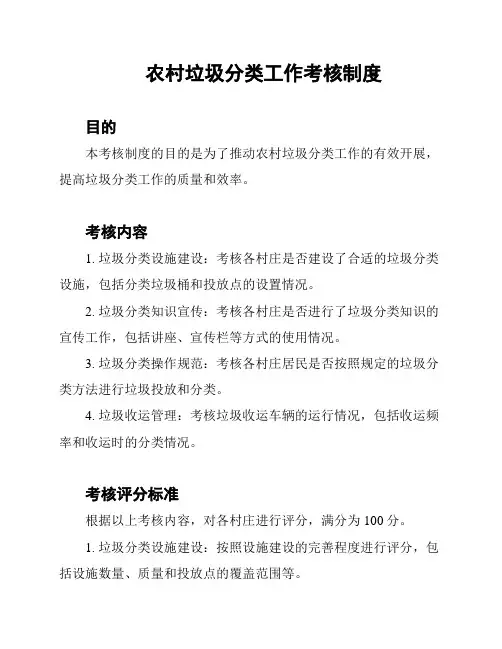 农村垃圾分类工作考核制度

目的

本考核制度的目的是为了推动农村垃圾分类工作的有效开展，提高垃圾分类工作的质量和效率。

考核内容

1. 垃圾分类设施建设：考核各村庄是否建设了合适的垃圾分类设施，包括分类垃圾桶和投放点的设置情况。

2. 垃圾分类知识宣传：考核各村庄是否进行了垃圾分类知识的宣传工作，包括讲座、宣传栏等方式的使用情况。

3. 垃圾分类操作规范：考核各村庄居民是否按照规定的垃圾分类方法进行垃圾投放和分类。

4. 垃圾收运管理：考核垃圾收运车辆的运行情况，包括收运频率和收运时的分类情况。

考核评分标准

根据以上考核内容，对各村庄进行评分，满分为 100 分。

1. 垃圾分类设施建设：按照设施建设的完善程度进行评分，包括设施数量、质量和投放点的覆盖范围等。